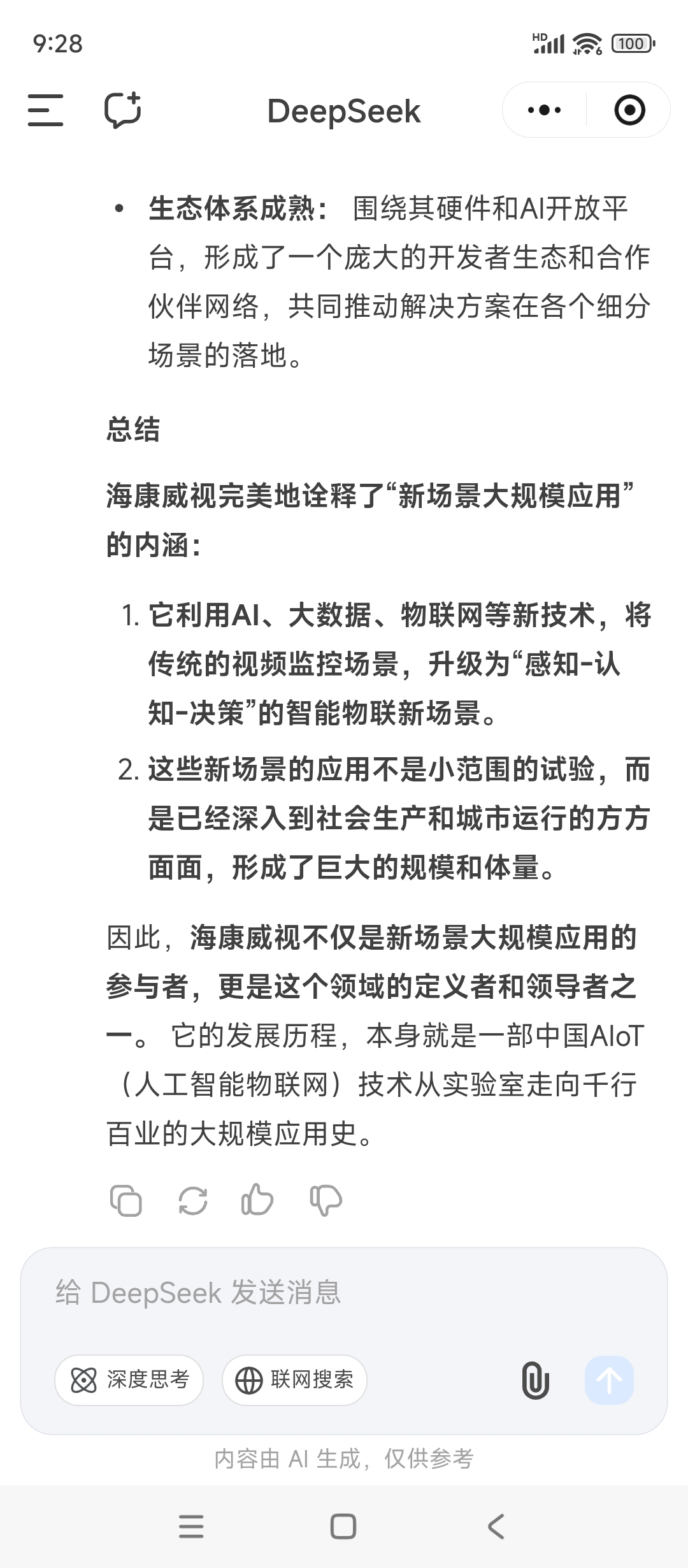 9:28

HD 100

DeepSeek

• 生态体系成熟： 围绕其硬件和AI开放平台，形成了一个庞大的开发者生态和合作伙伴网络，共同推动解决方案在各个细分场景的落地。

总结

海康威视完美地诠释了“新场景大规模应用”的内涵：

1. 它利用AI、大数据、物联网等新技术，将传统的视频监控场景，升级为“感知-认知-决策”的智能物联新场景。
2. 这些新场景的应用不是小范围的试验，而是已经深入到社会生产和城市运行的方方面面，形成了巨大的规模和体量。

因此，海康威视不仅是新场景大规模应用的参与者，更是这个领域的定义者和领导者之一。 它的发展历程，本身就是一部中国AIoT（人工智能物联网）技术从实验室走向千行百业的大规模应用史。

给 DeepSeek 发送消息

深度思考 联网搜索

内容由 AI 生成，仅供参考